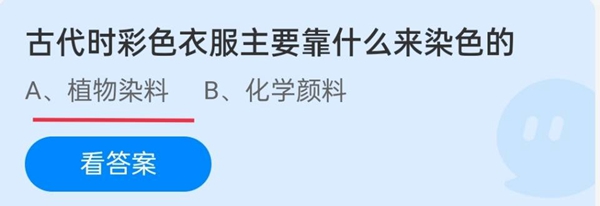 古代时彩色衣服主要靠什么来染色的

A、植物染料　B、化学颜料

看答案